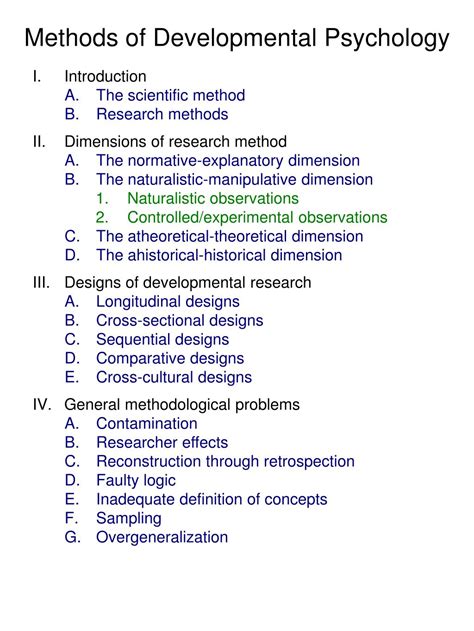 Methods of Developmental Psychology

I. Introduction
A. The scientific method
B. Research methods

II. Dimensions of research method
A. The normative-explanatory dimension
B. The naturalistic-manipulative dimension
1. Naturalistic observations
2. Controlled/experimental observations
C. The atheoretical-theoretical dimension
D. The ahistorical-historical dimension

III. Designs of developmental research
A. Longitudinal designs
B. Cross-sectional designs
C. Sequential designs
D. Comparative designs
E. Cross-cultural designs

IV. General methodological problems
A. Contamination
B. Researcher effects
C. Reconstruction through retrospection
D. Faulty logic
E. Inadequate definition of concepts
F. Sampling
G. Overgeneralization